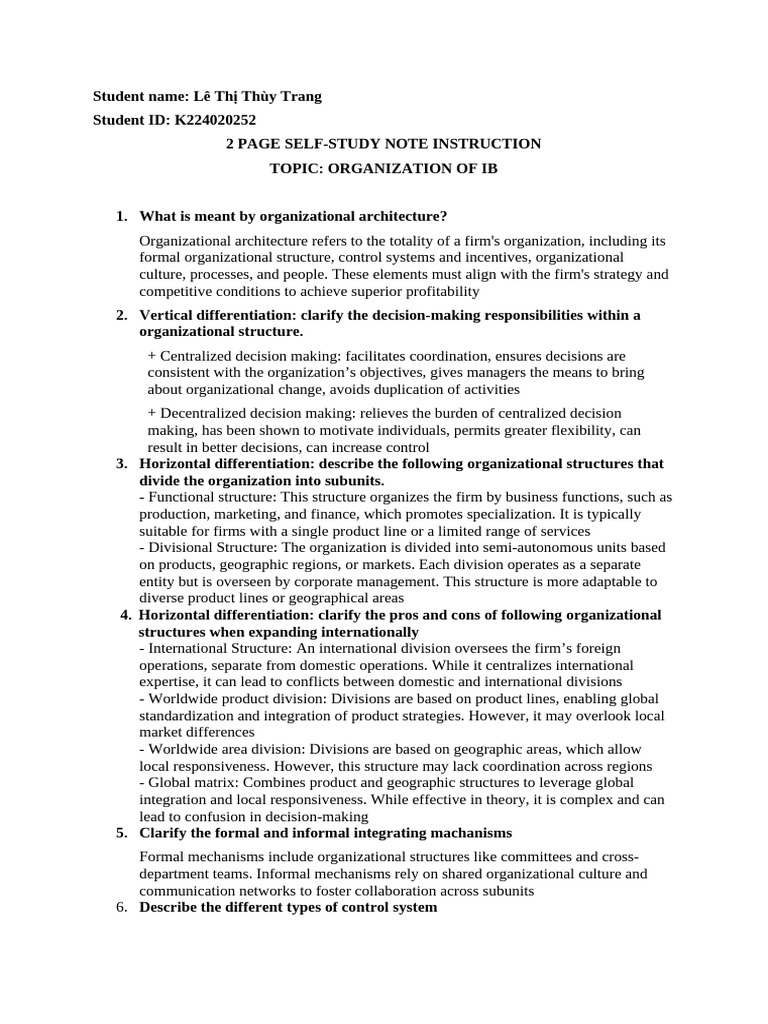 Student name: Lê Thị Thùy Trang

Student ID: K224020252

2 PAGE SELF-STUDY NOTE INSTRUCTION

TOPIC: ORGANIZATION OF IB

1. What is meant by organizational architecture?

Organizational architecture refers to the totality of a firm's organization, including its formal organizational structure, control systems and incentives, organizational culture, processes, and people. These elements must align with the firm's strategy and competitive conditions to achieve superior profitability

2. Vertical differentiation: clarify the decision-making responsibilities within a organizational structure.

+ Centralized decision making: facilitates coordination, ensures decisions are consistent with the organization's objectives, gives managers the means to bring about organizational change, avoids duplication of activities

+ Decentralized decision making: relieves the burden of centralized decision making, has been shown to motivate individuals, permits greater flexibility, can result in better decisions, can increase control

3. Horizontal differentiation: describe the following organizational structures that divide the organization into subunits.
- Functional structure: This structure organizes the firm by business functions, such as production, marketing, and finance, which promotes specialization. It is typically suitable for firms with a single product line or a limited range of services
- Divisional Structure: The organization is divided into semi-autonomous units based on products, geographic regions, or markets. Each division operates as a separate entity but is overseen by corporate management. This structure is more adaptable to diverse product lines or geographical areas

4. Horizontal differentiation: clarify the pros and cons of following organizational structures when expanding internationally
- International Structure: An international division oversees the firm's foreign operations, separate from domestic operations. While it centralizes international expertise, it can lead to conflicts between domestic and international divisions
- Worldwide product division: Divisions are based on product lines, enabling global standardization and integration of product strategies. However, it may overlook local market differences
- Worldwide area division: Divisions are based on geographic areas, which allow local responsiveness. However, this structure may lack coordination across regions
- Global matrix: Combines product and geographic structures to leverage global integration and local responsiveness. While effective in theory, it is complex and can lead to confusion in decision-making

5. Clarify the formal and informal integrating machanisms

Formal mechanisms include organizational structures like committees and cross-department teams. Informal mechanisms rely on shared organizational culture and communication networks to foster collaboration across subunits

6. Describe the different types of control system